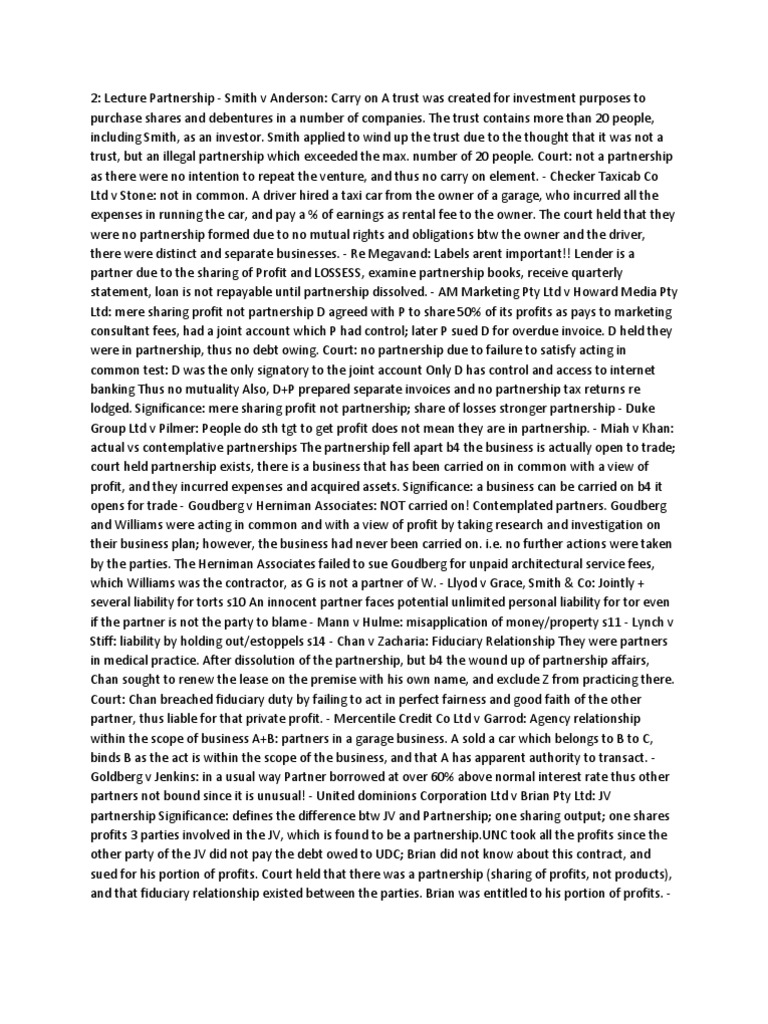 2: Lecture Partnership - Smith v Anderson: Carry on A trust was created for investment purposes to purchase shares and debentures in a number of companies. The trust contains more than 20 people, including Smith, as an investor. Smith applied to wind up the trust due to the thought that it was not a trust, but an illegal partnership which exceeded the max. number of 20 people. Court: not a partnership as there were no intention to repeat the venture, and thus no carry on element. - Checker Taxicab Co Ltd v Stone: not in common. A driver hired a taxi car from the owner of a garage, who incurred all the expenses in running the car, and pay a % of earnings as rental fee to the owner. The court held that they were no partnership formed due to no mutual rights and obligations btw the owner and the driver, there were distinct and separate businesses. - Re Megavand: Labels arent important!! Lender is a partner due to the sharing of Profit and LOSSESS, examine partnership books, receive quarterly statement, loan is not repayable until partnership dissolved. - AM Marketing Pty Ltd v Howard Media Pty Ltd: mere sharing profit not partnership D agreed with P to share 50% of its profits as pays to marketing consultant fees, had a joint account which P had control; later P sued D for overdue invoice. D held they were in partnership, thus no debt owing. Court: no partnership due to failure to satisfy acting in common test: D was the only signatory to the joint account Only D has control and access to internet banking Thus no mutuality Also, D+P prepared separate invoices and no partnership tax returns re lodged. Significance: mere sharing profit not partnership; share of losses stronger partnership - Duke Group Ltd v Pilmer: People do sth tgt to get profit does not mean they are in partnership. - Miah v Khan: actual vs contemplative partnerships The partnership fell apart b4 the business is actually open to trade; court held partnership exists, there is a business that has been carried on in common with a view of profit, and they incurred expenses and acquired assets. Significance: a business can be carried on b4 it opens for trade - Goudberg v Herniman Associates: NOT carried on! Contemplated partners. Goudberg and Williams were acting in common and with a view of profit by taking research and investigation on their business plan; however, the business had never been carried on. i.e. no further actions were taken by the parties. The Herniman Associates failed to sue Goudberg for unpaid architectural service fees, which Williams was the contractor, as G is not a partner of W. - Llyod v Grace, Smith & Co: Jointly + several liability for torts s10 An innocent partner faces potential unlimited personal liability for tor even if the partner is not the party to blame - Mann v Hulme: misapplication of money/property s11 - Lynch v Stiff: liability by holding out/estoppels s14 - Chan v Zacharia: Fiduciary Relationship They were partners in medical practice. After dissolution of the partnership, but b4 the wound up of partnership affairs, Chan sought to renew the lease on the premise with his own name, and exclude Z from practicing there. Court: Chan breached fiduciary duty by failing to act in perfect fairness and good faith of the other partner, thus liable for that private profit. - Mercentile Credit Co Ltd v Garrod: Agency relationship within the scope of business A+B: partners in a garage business. A sold a car which belongs to B to C, binds B as the act is within the scope of the business, and that A has apparent authority to transact. - Goldberg v Jenkins: in a usual way Partner borrowed at over 60% above normal interest rate thus other partners not bound since it is unusual! - United dominions Corporation Ltd v Brian Pty Ltd: JV partnership Significance: defines the difference btw JV and Partnership; one sharing output; one shares profits 3 parties involved in the JV, which is found to be a partnership.UNC took all the profits since the other party of the JV did not pay the debt owed to UDC; Brian did not know about this contract, and sued for his portion of profits. Court held that there was a partnership (sharing of profits, not products), and that fiduciary relationship existed between the parties. Brian was entitled to his portion of profits. -